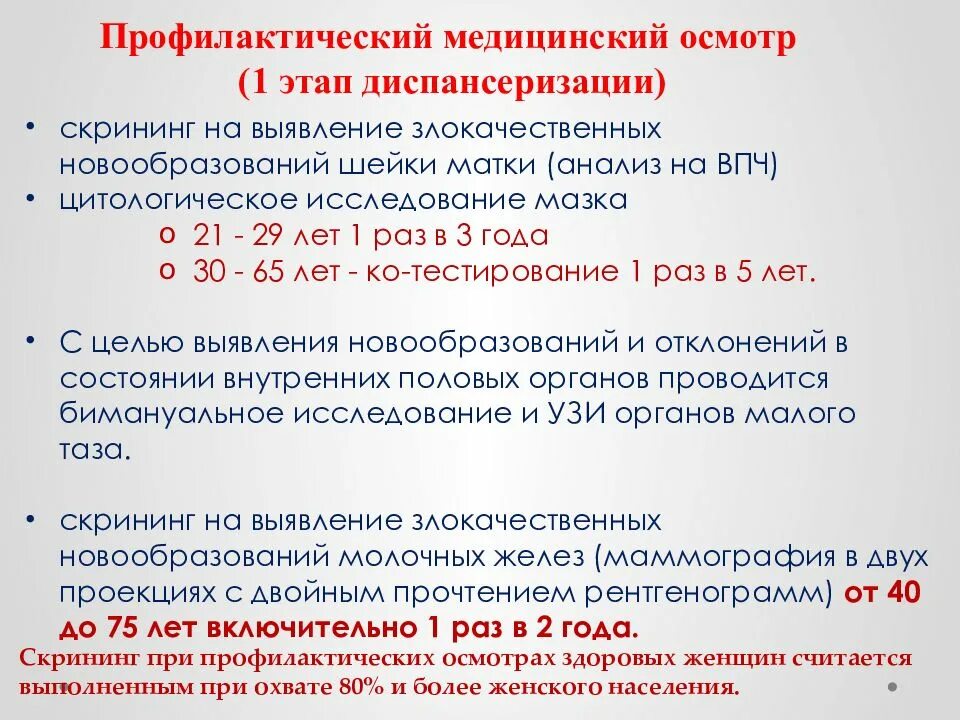 Профилактический медицинский осмотр (1 этап диспансеризации)

• скрининг на выявление злокачественных новообразований шейки матки (анализ на ВПЧ)
• цитологическое исследование мазка
o 21 - 29 лет 1 раз в 3 года
o 30 - 65 лет - ко-тестирование 1 раз в 5 лет.

• С целью выявления новообразований и отклонений в состоянии внутренних половых органов проводится бимануальное исследование и УЗИ органов малого таза.

• скрининг на выявление злокачественных новообразований молочных желез (маммография в двух проекциях с двойным прочтением рентгенограмм) от 40 до 75 лет включительно 1 раз в 2 года.

Скрининг при профилактических осмотрах здоровых женщин считается выполненным при охвате 80% и более женского населения.